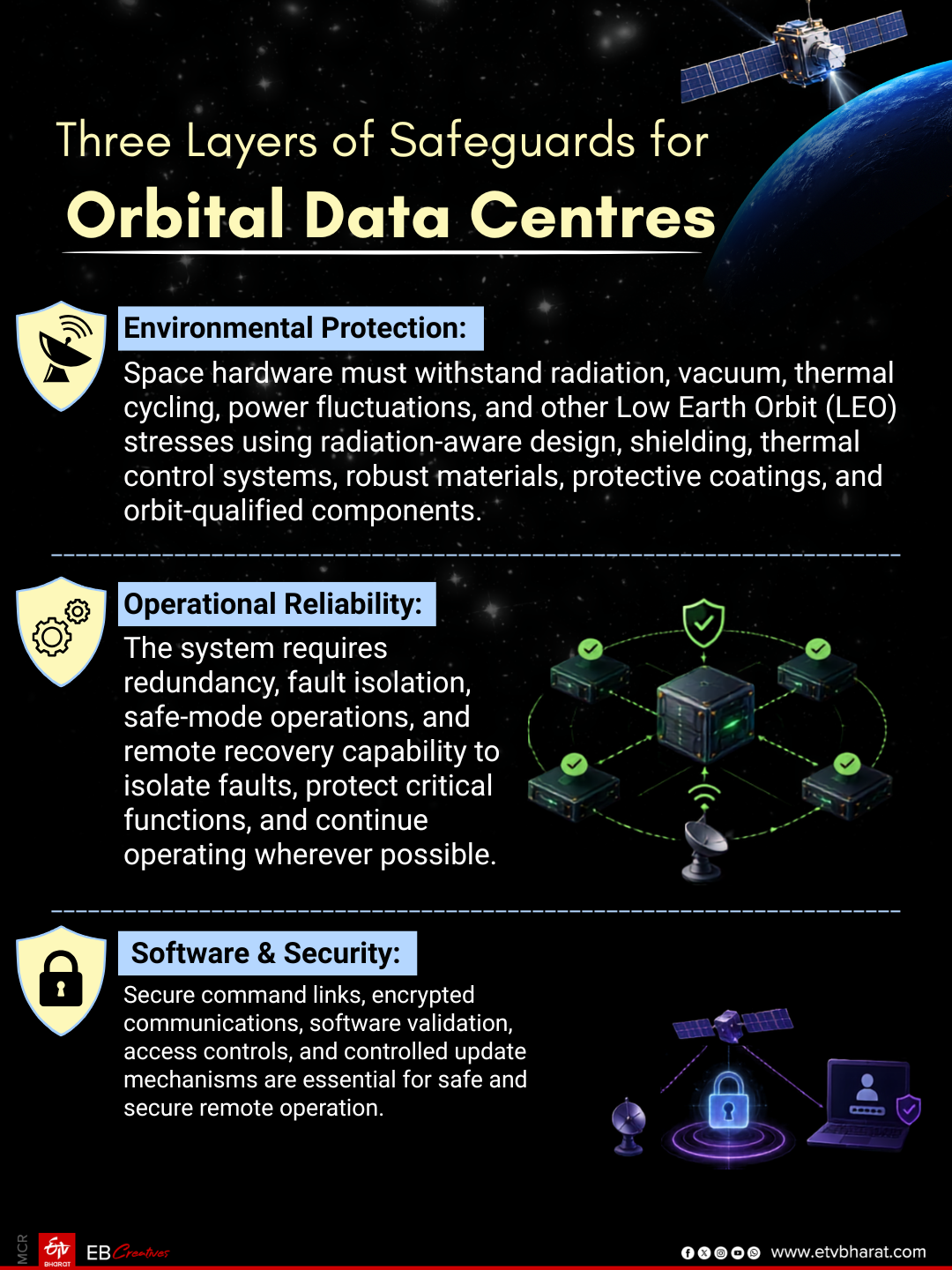 Three Layers of Safeguards for
Orbital Data Centres

Environmental Protection:
Space hardware must withstand radiation, vacuum, thermal cycling, power fluctuations, and other Low Earth Orbit (LEO) stresses using radiation-aware design, shielding, thermal control systems, robust materials, protective coatings, and orbit-qualified components.

Operational Reliability:
The system requires redundancy, fault isolation, safe-mode operations, and remote recovery capability to isolate faults, protect critical functions, and continue operating wherever possible.

Software & Security:
Secure command links, encrypted communications, software validation, access controls, and controlled update mechanisms are essential for safe and secure remote operation.

MCR
ETV BHARAT
EB Creatives
www.etvbharat.com